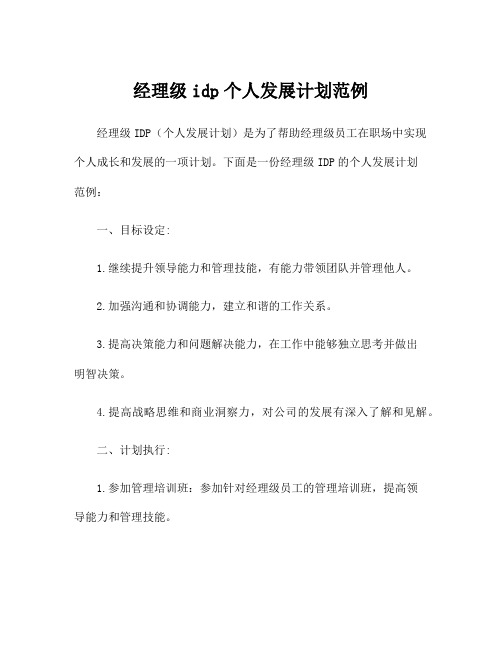 经理级 idp 个人发展计划范例

经理级 IDP（个人发展计划）是为了帮助经理级员工在职场中实现个人成长和发展的一项计划。下面是一份经理级 IDP 的个人发展计划范例：

一、目标设定：

1.继续提升领导能力和管理技能，有能力带领团队并管理他人。

2.加强沟通和协调能力，建立和谐的工作关系。

3.提高决策能力和问题解决能力，在工作中能够独立思考并做出明智决策。

4.提高战略思维和商业洞察力，对公司的发展有深入了解和见解。

二、计划执行：

1.参加管理培训班：参加针对经理级员工的管理培训班，提高领导能力和管理技能。